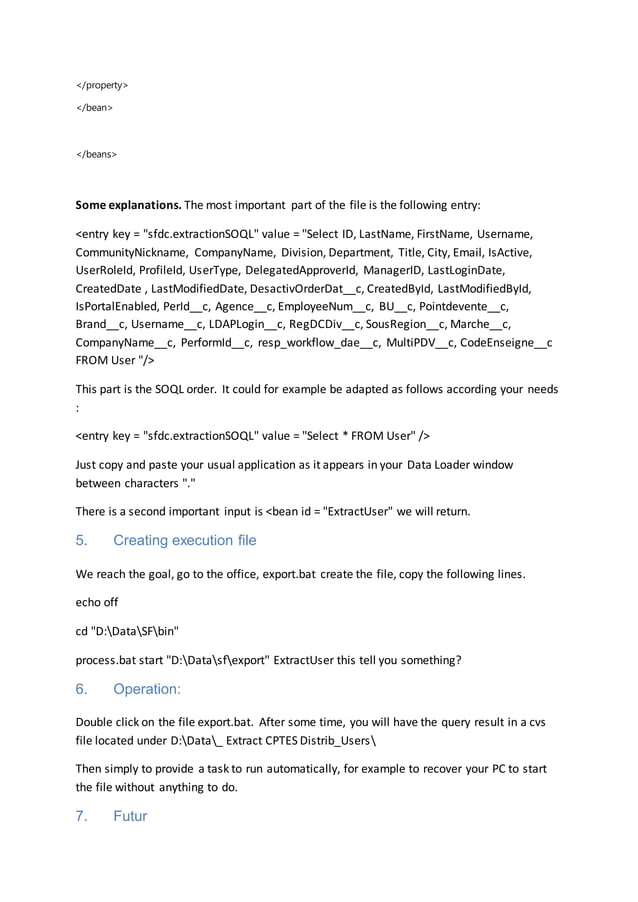 </property>

</bean>

</beans>

**Some explanations.** The most important part of the file is the following entry:

<entry key = "sfdc.extractionSOQL" value = "Select ID, LastName, FirstName, Username, CommunityNickname, CompanyName, Division, Department, Title, City, Email, IsActive, UserRoleId, ProfileId, UserType, DelegatedApproverId, ManagerID, LastLoginDate, CreatedDate , LastModifiedDate, DesactivOrderDat__c, CreatedById, LastModifiedById, IsPortalEnabled, PerId__c, Agence__c, EmployeeNum__c, BU__c, Pointdevente__c, Brand__c, Username__c, LDAPLogin__c, RegDCDiv__c, SousRegion__c, Marche__c, CompanyName__c, PerformId__c, resp_workflow_dae__c, MultiPDV__c, CodeEnseigne__c FROM User "/>

This part is the SOQL order. It could for example be adapted as follows according your needs :

<entry key = "sfdc.extractionSOQL" value = "Select * FROM User" />

Just copy and paste your usual application as it appears in your Data Loader window between characters "."

There is a second important input is <bean id = "ExtractUser" we will return.

5. Creating execution file

We reach the goal, go to the office, export.bat create the file, copy the following lines.

echo off

cd "D:\Data\SF\bin"

process.bat start "D:\Data\sf\export" ExtractUser this tell you something?

6. Operation:

Double click on the file export.bat. After some time, you will have the query result in a cvs file located under D:\Data\_ Extract CPTES Distrib_Users\

Then simply to provide a task to run automatically, for example to recover your PC to start the file without anything to do.

7. Futur